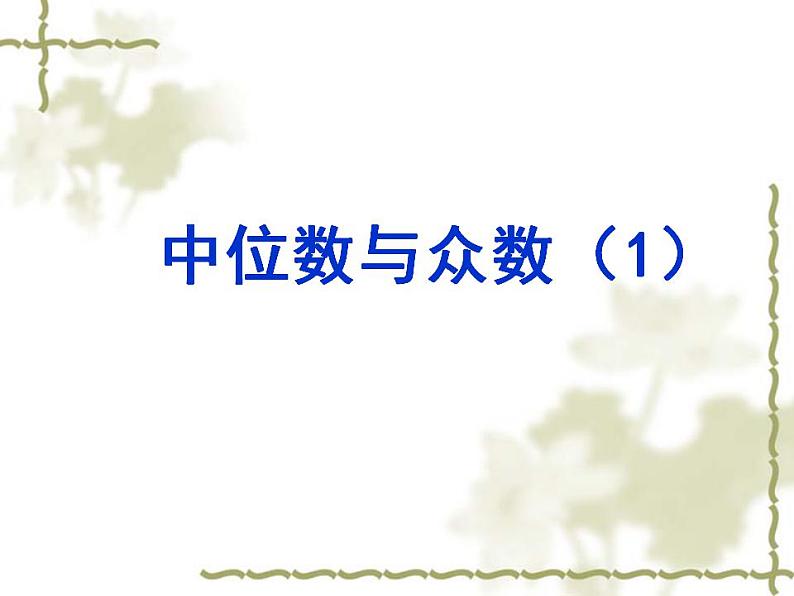 中位数与众数（1）